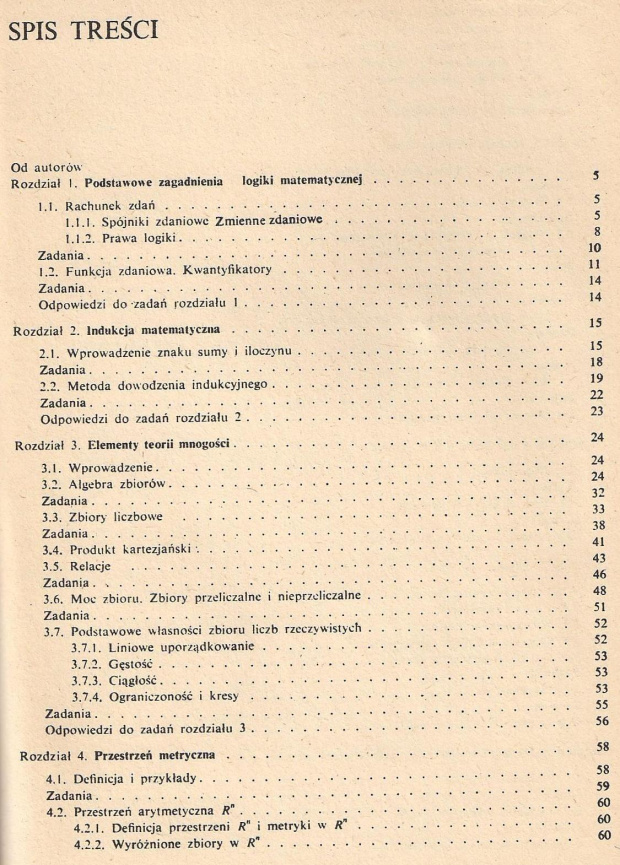 SPIS TREŚCI

Od autorów
Rozdział 1. Podstawowe zagadnienia logiki matematycznej 5
1.1. Rachunek zdań 5
1.1.1. Spójniki zdaniowe Zmienne zdaniowe 5
1.1.2. Prawa logiki 8
Zadania 10
1.2. Funkcja zdaniowa. Kwantyfikatory 11
Zadania 14
Odpowiedzi do zadań rozdziału 1 14
Rozdział 2. Indukcja matematyczna 15
2.1. Wprowadzenie znaku sumy i iloczynu 15
Zadania 18
2.2. Metoda dowodzenia indukcyjnego 19
Zadania 22
Odpowiedzi do zadań rozdziału 2 23
Rozdział 3. Elementy teorii mnogości 24
3.1. Wprowadzenie 24
3.2. Algebra zbiorów 24
Zadania 32
3.3. Zbiory liczbowe 33
Zadania 38
3.4. Produkt kartezjański 41
3.5. Relacje 43
Zadania 46
3.6. Moc zbioru. Zbiory przeliczalne i nieprzeliczalne 48
Zadania 51
3.7. Podstawowe własności zbioru liczb rzeczywistych 52
3.7.1. Liniowe uporządkowanie 52
3.7.2. Gęstość 53
3.7.3. Ciągłość 53
3.7.4. Ograniczoność i kresy 53
Zadania 55
Odpowiedzi do zadań rozdziału 3 56
Rozdział 4. Przestrzeń metryczna 58
4.1. Definicja i przykłady 58
Zadania 59
4.2. Przestrzeń arytmetyczna $R^n$ 60
4.2.1. Definicja przestrzeni $R^n$ i metryki w $R^n$ 60
4.2.2. Wyróżnione zbiory w $R^n$ 60